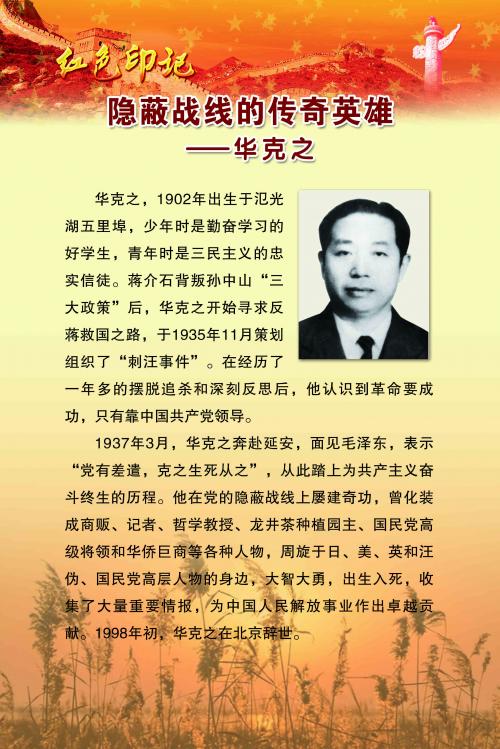 红色印记

隐蔽战线的传奇英雄
——华克之

华克之，1902年出生于氾光湖五里埠，少年时是勤奋学习的好学生，青年时是三民主义的忠实信徒。蒋介石背叛孙中山“三大政策”后，华克之开始寻求反蒋救国之路，于1935年11月策划组织了“刺汪事件”。在经历了一年多的摆脱追杀和深刻反思后，他认识到革命要成功，只有靠中国共产党领导。

1937年3月，华克之奔赴延安，面见毛泽东，表示“党有差遣，克之生死从之”，从此踏上为共产主义奋斗终生的历程。他在党的隐蔽战线上屡建奇功，曾化装成商贩、记者、哲学教授、龙井茶种植园主、国民党高级将领和华侨巨商等各种人物，周旋于日、美、英和汪伪、国民党高层人物的身边，大智大勇，出生入死，收集了大量重要情报，为中国人民解放事业作出卓越贡献。1998年初，华克之在北京辞世。